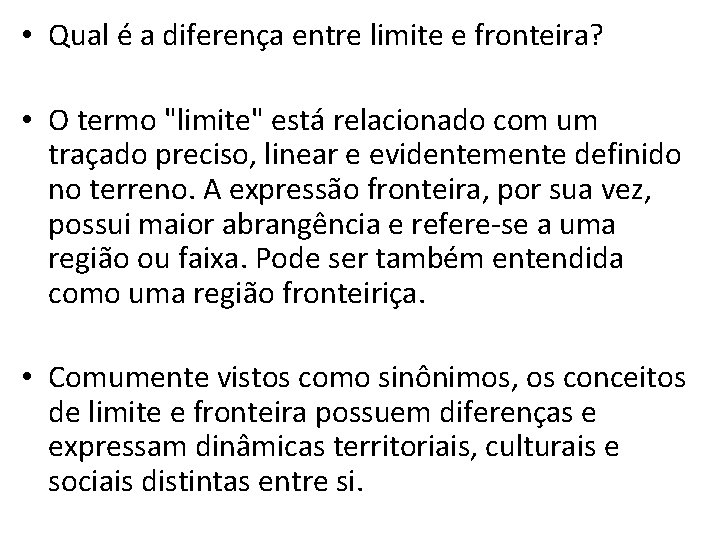 • Qual é a diferença entre limite e fronteira?

• O termo "limite" está relacionado com um traçado preciso, linear e evidentemente definido no terreno. A expressão fronteira, por sua vez, possui maior abrangência e refere-se a uma região ou faixa. Pode ser também entendida como uma região fronteiriça.

• Comumente vistos como sinônimos, os conceitos de limite e fronteira possuem diferenças e expressam dinâmicas territoriais, culturais e sociais distintas entre si.